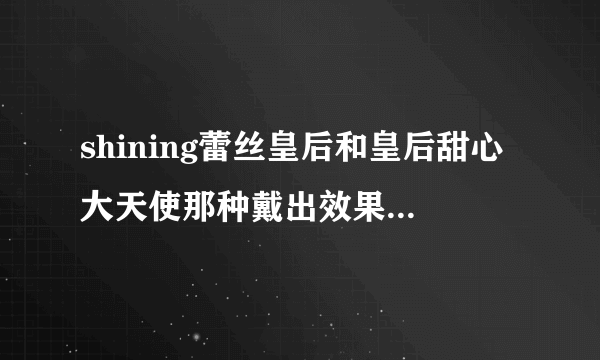 shining蕾丝皇后和皇后甜心大天使那种戴出效果...